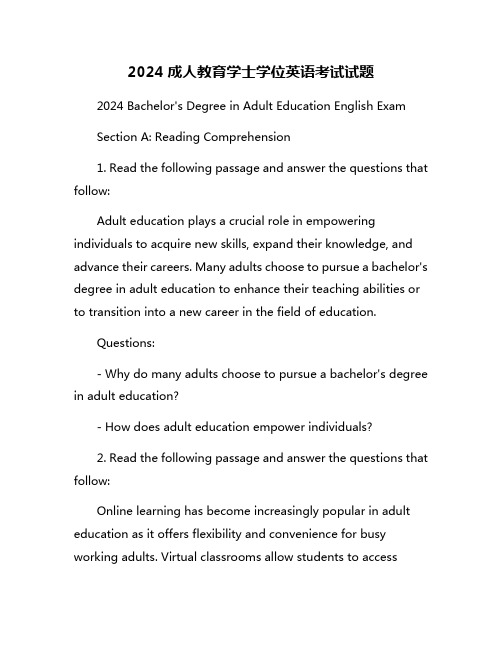 2024 成人教育学士学位英语考试试题

2024 Bachelor's Degree in Adult Education English Exam

Section A: Reading Comprehension

1. Read the following passage and answer the questions that follow:

Adult education plays a crucial role in empowering individuals to acquire new skills, expand their knowledge, and advance their careers. Many adults choose to pursue a bachelor's degree in adult education to enhance their teaching abilities or to transition into a new career in the field of education.

Questions:

- Why do many adults choose to pursue a bachelor's degree in adult education?

- How does adult education empower individuals?

2. Read the following passage and answer the questions that follow:

Online learning has become increasingly popular in adult education as it offers flexibility and convenience for busy working adults. Virtual classrooms allow students to access